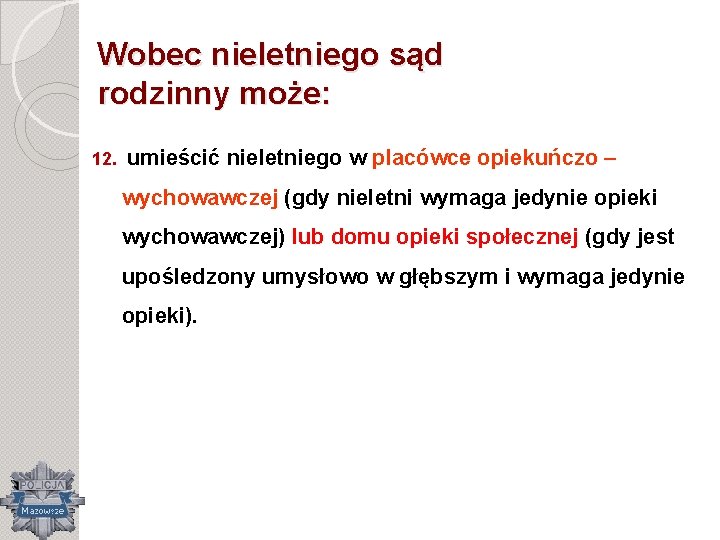 Wobec nieletniego sąd rodzinny może:

12. umieścić nieletniego w placówce opiekuńczo – wychowawczej (gdy nieletni wymaga jedynie opieki wychowawczej) lub domu opieki społecznej (gdy jest upośledzony umysłowo w głębszym i wymaga jedynie opieki).

POLICJA
Mazowsze